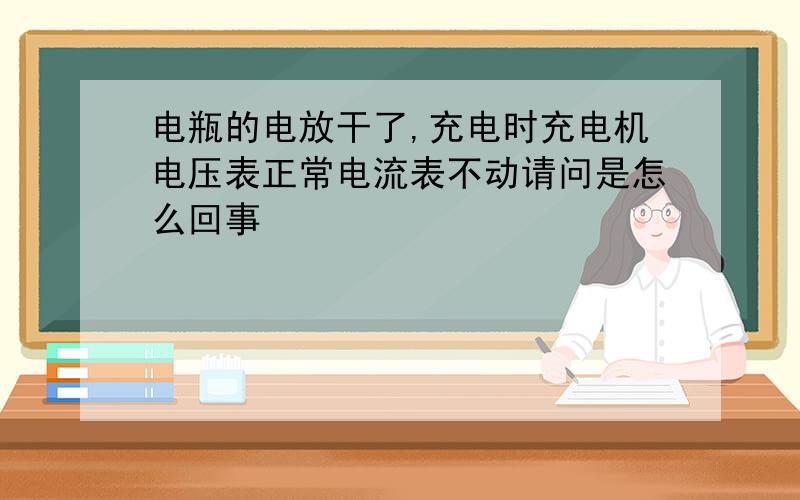 电瓶的电放干了,充电时充电机电压表正常电流表不动请问是怎么回事